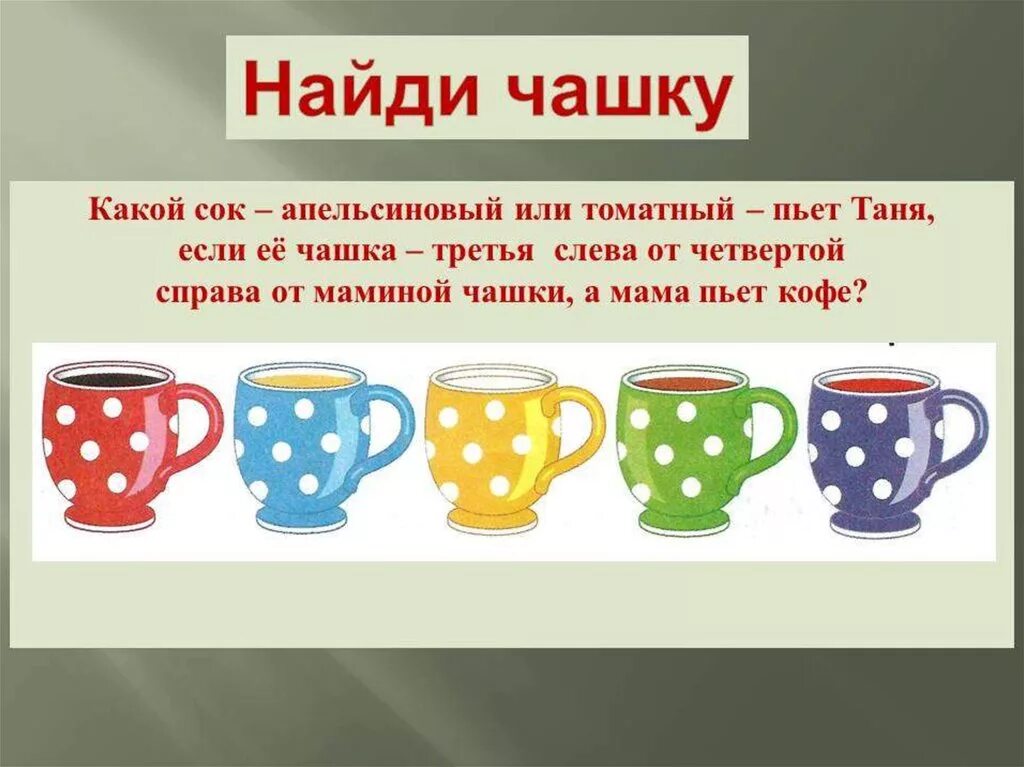 Найди чашку

Какой сок – апельсиновый или томатный – пьет Таня, если её чашка – третья слева от четвертой справа от маминой чашки, а мама пьет кофе?